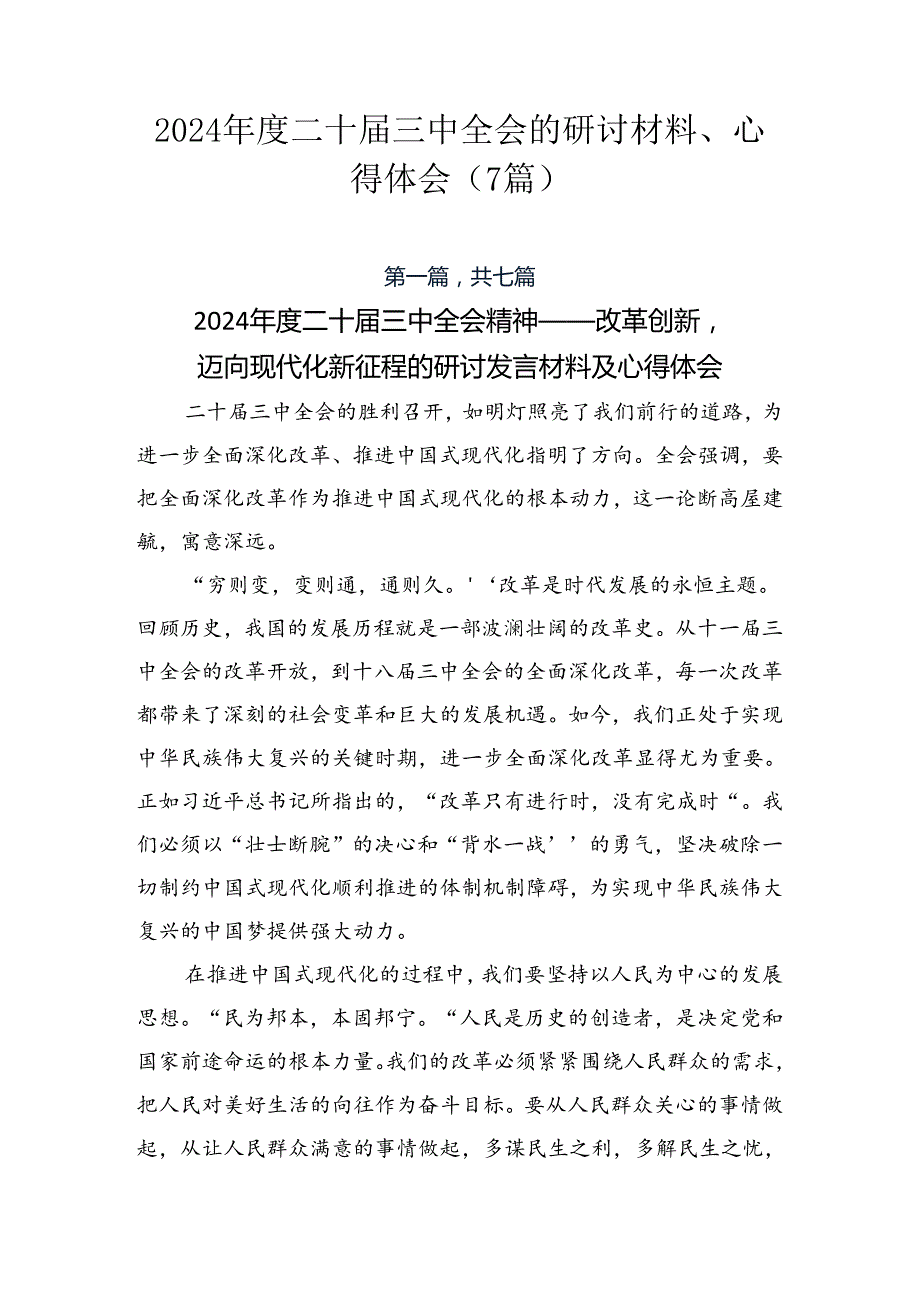 2024年度二十届三中全会的研讨材料、心得体会（7篇）

第一篇，共七篇

2024年度二十届三中全会精神——改革创新，迈向现代化新征程的研讨发言材料及心得体会

二十届三中全会的胜利召开，如明灯照亮了我们前行的道路，为进一步全面深化改革、推进中国式现代化指明了方向。全会强调，要把全面深化改革作为推进中国式现代化的根本动力，这一论断高屋建瓴，寓意深远。

“穷则变，变则通，通则久。’‘改革是时代发展的永恒主题。回顾历史，我国的发展历程就是一部波澜壮阔的改革史。从十一届三中全会的改革开放，到十八届三中全会的全面深化改革，每一次改革都带来了深刻的社会变革和巨大的发展机遇。如今，我们正处于实现中华民族伟大复兴的关键时期，进一步全面深化改革显得尤为重要。正如习近平总书记所指出的，“改革只有进行时，没有完成时“。我们必须以“壮士断腕”的决心和“背水一战’’的勇气，坚决破除一切制约中国式现代化顺利推进的体制机制障碍，为实现中华民族伟大复兴的中国梦提供强大动力。

在推进中国式现代化的过程中，我们要坚持以人民为中心的发展思想。“民为邦本，本固邦宁。“人民是历史的创造者，是决定党和国家前途命运的根本力量。我们的改革必须紧紧围绕人民群众的需求，把人民对美好生活的向往作为奋斗目标。要从人民群众关心的事情做起，从让人民群众满意的事情做起，多谋民生之利，多解民生之忧，